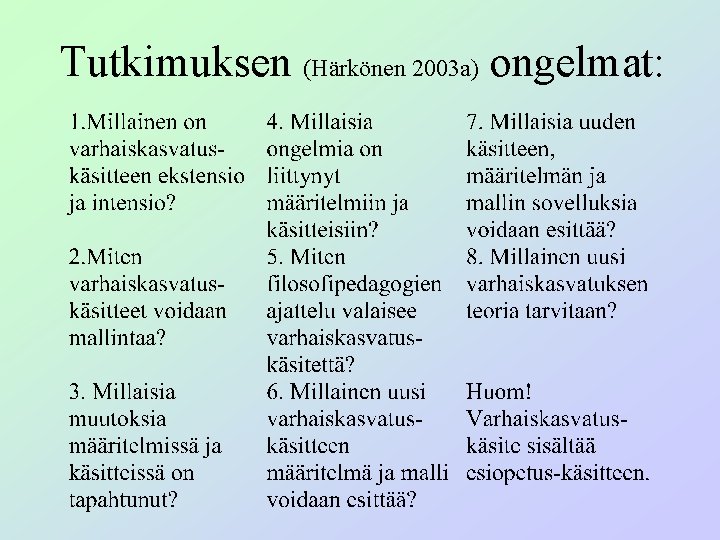 Tutkimuksen (Härkönen 2003a) ongelmat:

1.Millainen on varhaiskasvatus-käsitteen ekstensio ja intensio?

2.Miten varhaiskasvatus-käsitteet voidaan mallintaa?

3. Millaisia muutoksia määritelmissä ja käsitteissä on tapahtunut?

4. Millaisia ongelmia on liittynyt määritelmiin ja käsitteisiin?

5. Miten filosofipedagogien ajattelu valaisee varhaiskasvatus-käsitettä?

6. Millainen uusi varhaiskasvatus-käsitteen määritelmä ja malli voidaan esittää?

7. Millaisia uuden käsitteen, määritelmän ja mallin sovelluksia voidaan esittää?

8. Millainen uusi varhaiskasvatuksen teoria tarvitaan?

Huom! Varhaiskasvatus-käsite sisältää esiopetus-käsitteen.